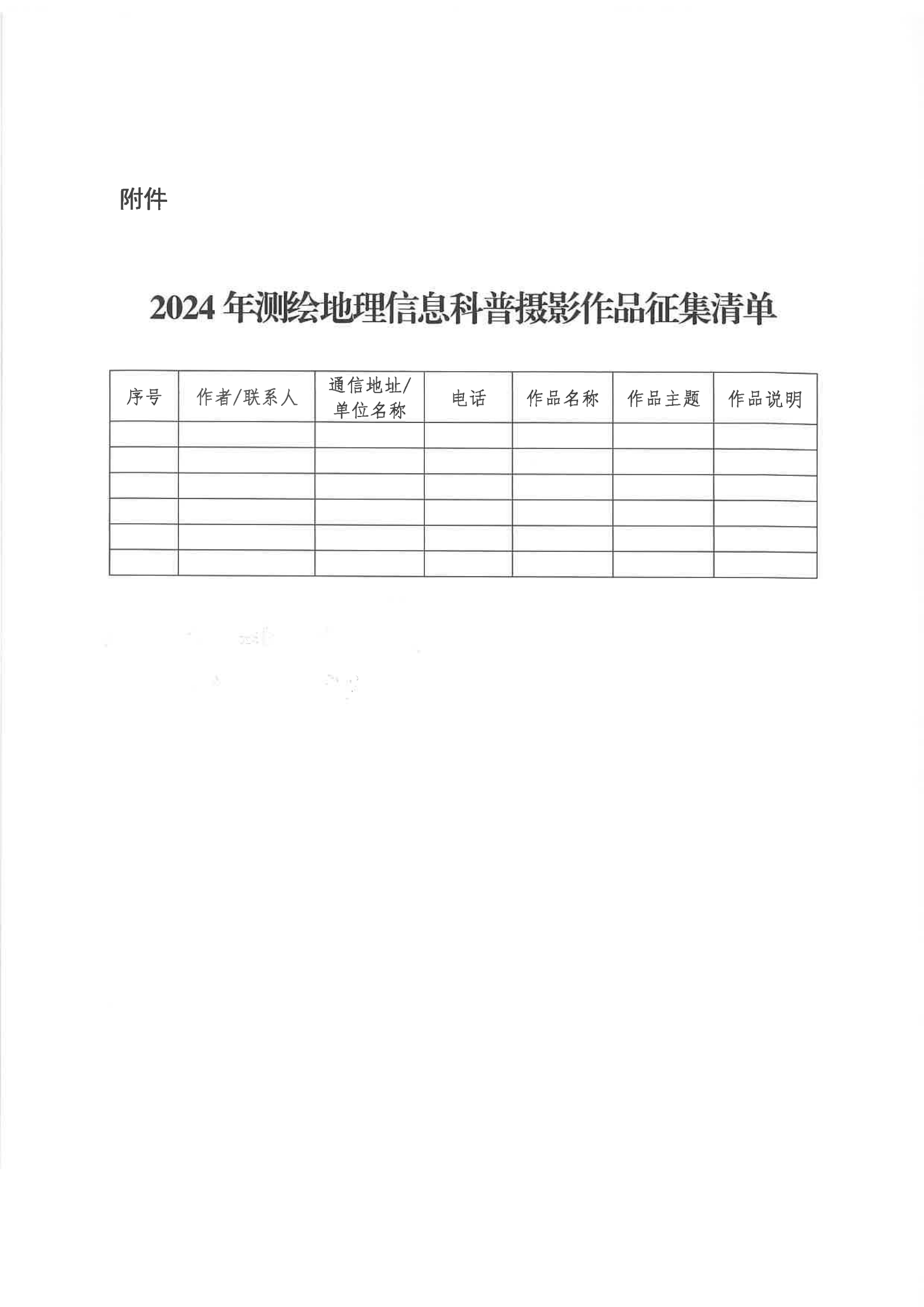 附件

2024 年测绘地理信息科普摄影作品征集清单

| 序号 | 作者/联系人 | 通信地址/单位名称 | 电话 | 作品名称 | 作品主题 | 作品说明 |
|---|---|---|---|---|---|---|
| | | | | | | |
| | | | | | | |
| | | | | | | |
| | | | | | | |
| | | | | | | |
| | | | | | | |